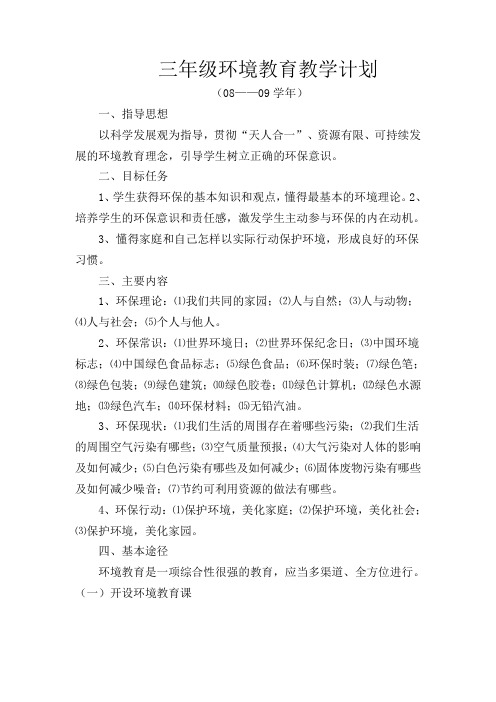 三年级环境教育教学计划

（08——09学年）

一、指导思想

以科学发展观为指导，贯彻“天人合一”、资源有限、可持续发展的环境教育理念，引导学生树立正确的环保意识。

二、目标任务

1、学生获得环保的基本知识和观点，懂得最基本的环境理论。2、培养学生的环保意识和责任感，激发学生主动参与环保的内在动机。

3、懂得家庭和自己怎样以实际行动保护环境，形成良好的环保习惯。

三、主要内容

1、环保理论：⑴我们共同的家园；⑵人与自然；⑶人与动物；⑷人与社会；⑸个人与他人。

2、环保常识：⑴世界环境日；⑵世界环保纪念日；⑶中国环境标志；⑷中国绿色食品标志；⑸绿色食品；⑹环保时装；⑺绿色笔；⑻绿色包装；⑼绿色建筑；⑽绿色胶卷；⑾绿色计算机；⑿绿色水源地；⒀绿色汽车；⒁环保材料；⒂无铅汽油。

3、环保现状：⑴我们生活的周围存在着哪些污染；⑵我们生活的周围空气污染有哪些；⑶空气质量预报；⑷大气污染对人体的影响及如何减少；⑸白色污染有哪些及如何减少；⑹固体废物污染有哪些及如何减少噪音；⑺节约可利用资源的做法有哪些。

4、环保行动：⑴保护环境，美化家庭；⑵保护环境，美化社会；⑶保护环境，美化家园。

四、基本途径

环境教育是一项综合性很强的教育，应当多渠道、全方位进行。

（一）开设环境教育课